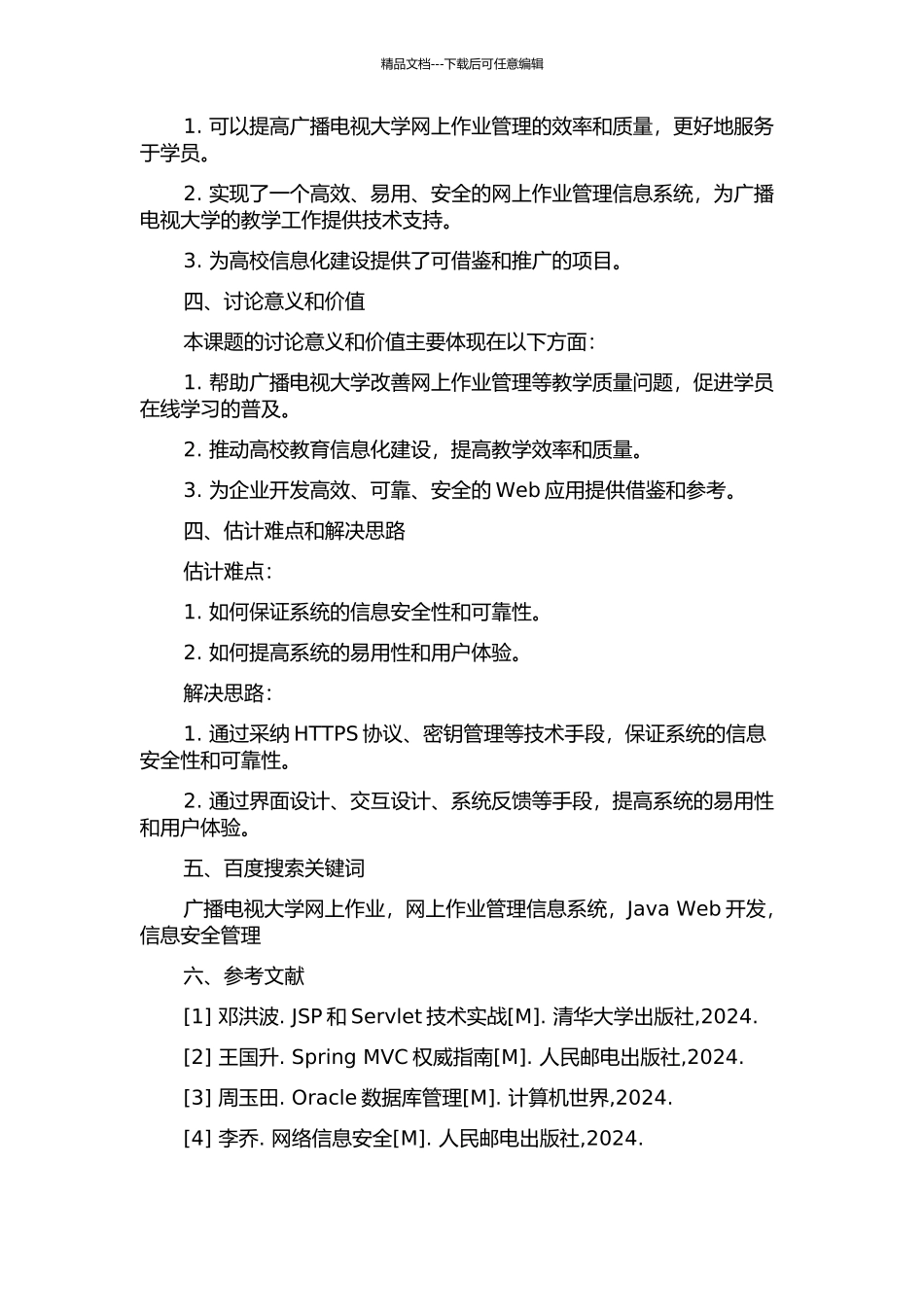 精品文档---下载后可任意编辑

1. 可以提高广播电视大学网上作业管理的效率和质量，更好地服务于学员。

2. 实现了一个高效、易用、安全的网上作业管理信息系统，为广播电视大学的教学工作提供技术支持。

3. 为高校信息化建设提供了可借鉴和推广的项目。

四、讨论意义和价值

本课题的讨论意义和价值主要体现在以下方面：

1. 帮助广播电视大学改善网上作业管理等教学质量问题，促进学员在线学习的普及。

2. 推动高校教育信息化建设，提高教学效率和质量。

3. 为企业开发高效、可靠、安全的 Web 应用提供借鉴和参考。

四、估计难点和解决思路

估计难点：

1. 如何保证系统的信息安全性和可靠性。

2. 如何提高系统的易用性和用户体验。

解决思路：

1. 通过采纳 HTTPS 协议、密钥管理等技术手段，保证系统的信息安全性和可靠性。

2. 通过界面设计、交互设计、系统反馈等手段，提高系统的易用性和用户体验。

五、百度搜索关键词

广播电视大学网上作业，网上作业管理信息系统，Java Web 开发，信息安全管理

六、参考文献

[1] 邓洪波. JSP 和 Servlet 技术实战[M]. 清华大学出版社,2024.

[2] 王国升. Spring MVC 权威指南[M]. 人民邮电出版社,2024.

[3] 周玉田. Oracle 数据库管理[M]. 计算机世界,2024.

[4] 李乔. 网络信息安全[M]. 人民邮电出版社,2024.